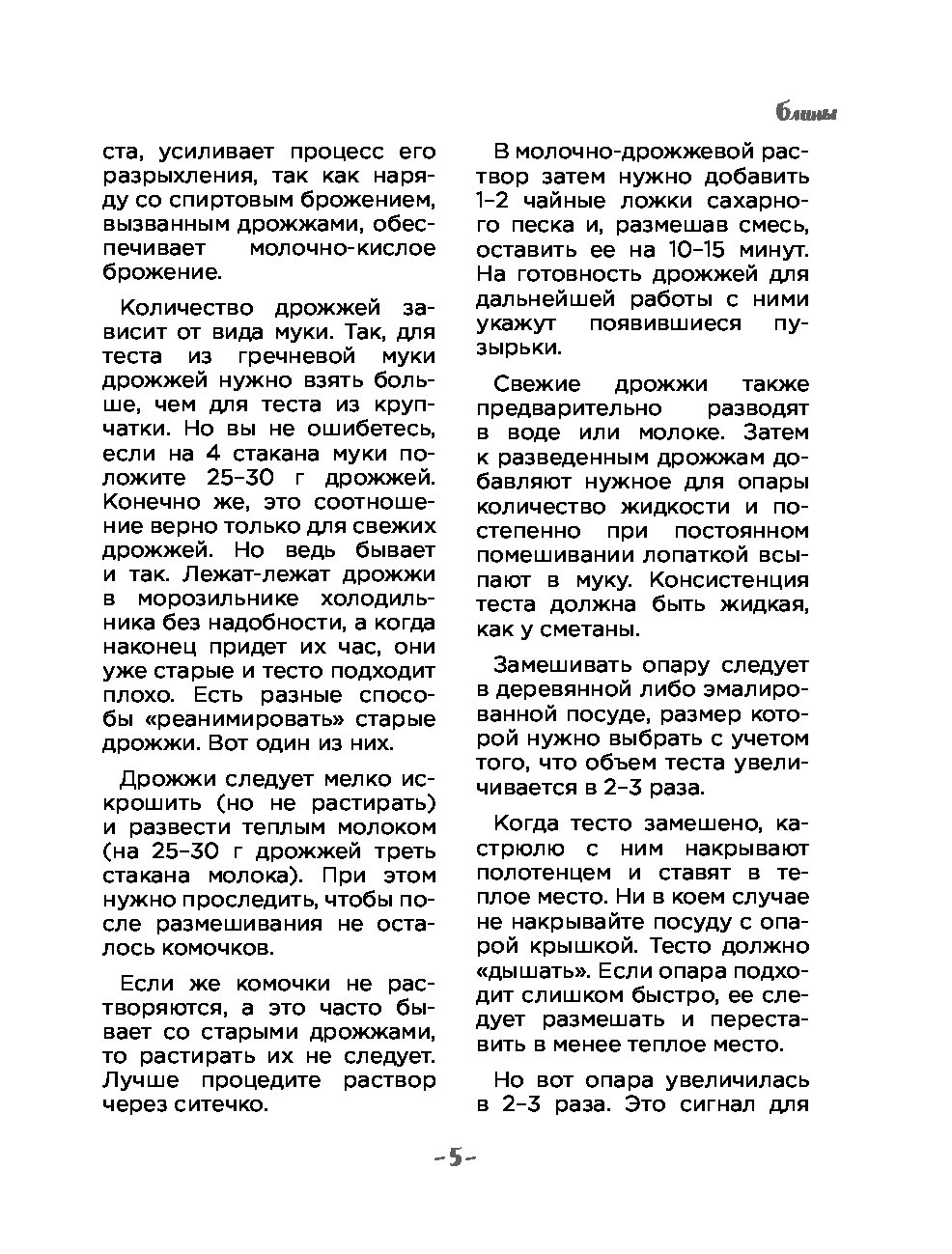 Блины

ста, усиливает процесс его разрыхления, так как наряду со спиртовым брожением, вызванным дрожжами, обеспечивает молочно-кислое брожение.

Количество дрожжей зависит от вида муки. Так, для теста из гречневой муки дрожжей нужно взять больше, чем для теста из крупчатки. Но вы не ошибетесь, если на 4 стакана муки положите 25–30 г дрожжей. Конечно же, это соотношение верно только для свежих дрожжей. Но ведь бывает и так. Лежат-лежат дрожжи в морозильнике холодильника без надобности, а когда наконец придет их час, они уже старые и тесто подходит плохо. Есть разные способы «реанимировать» старые дрожжи. Вот один из них.

Дрожжи следует мелко искрошить (но не растирать) и развести теплым молоком (на 25–30 г дрожжей треть стакана молока). При этом нужно проследить, чтобы после размешивания не осталось комочков.

Если же комочки не растворяются, а это часто бывает со старыми дрожжами, то растирать их не следует. Лучше процедите раствор через ситечко.

В молочно-дрожжевой раствор затем нужно добавить 1–2 чайные ложки сахарного песка и, размешав смесь, оставить ее на 10–15 минут. На готовность дрожжей для дальнейшей работы с ними укажут появившиеся пузырьки.

Свежие дрожжи также предварительно разводят в воде или молоке. Затем к разведенным дрожжам добавляют нужное для опары количество жидкости и постепенно при постоянном помешивании лопаткой всыпают в муку. Консистенция теста должна быть жидкая, как у сметаны.

Замешивать опару следует в деревянной либо эмалированной посуде, размер которой нужно выбрать с учетом того, что объем теста увеличивается в 2–3 раза.

Когда тесто замешено, кастрюлю с ним накрывают полотенцем и ставят в теплое место. Ни в коем случае не накрывайте посуду с опарой крышкой. Тесто должно «дышать». Если опара подходит слишком быстро, ее следует размешать и переставить в менее теплое место.

Но вот опара увеличилась в 2–3 раза. Это сигнал для

-5-